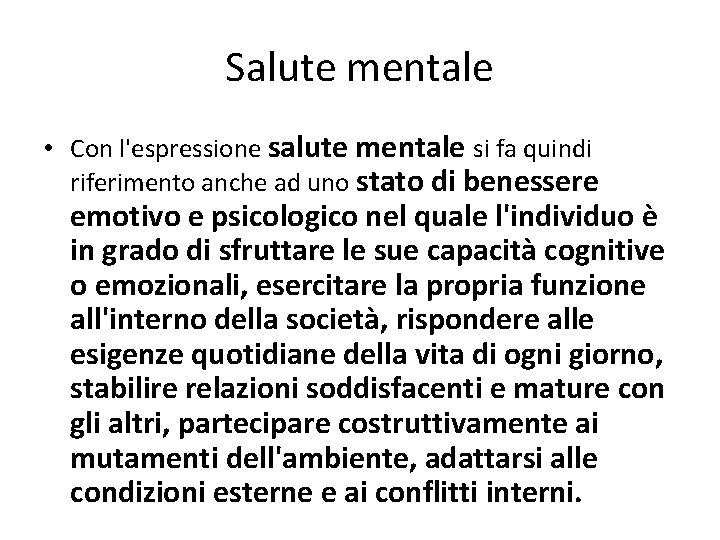 Salute mentale

• Con l'espressione salute mentale si fa quindi riferimento anche ad uno stato di benessere emotivo e psicologico nel quale l'individuo è in grado di sfruttare le sue capacità cognitive o emozionali, esercitare la propria funzione all'interno della società, rispondere alle esigenze quotidiane della vita di ogni giorno, stabilire relazioni soddisfacenti e mature con gli altri, partecipare costruttivamente ai mutamenti dell'ambiente, adattarsi alle condizioni esterne e ai conflitti interni.